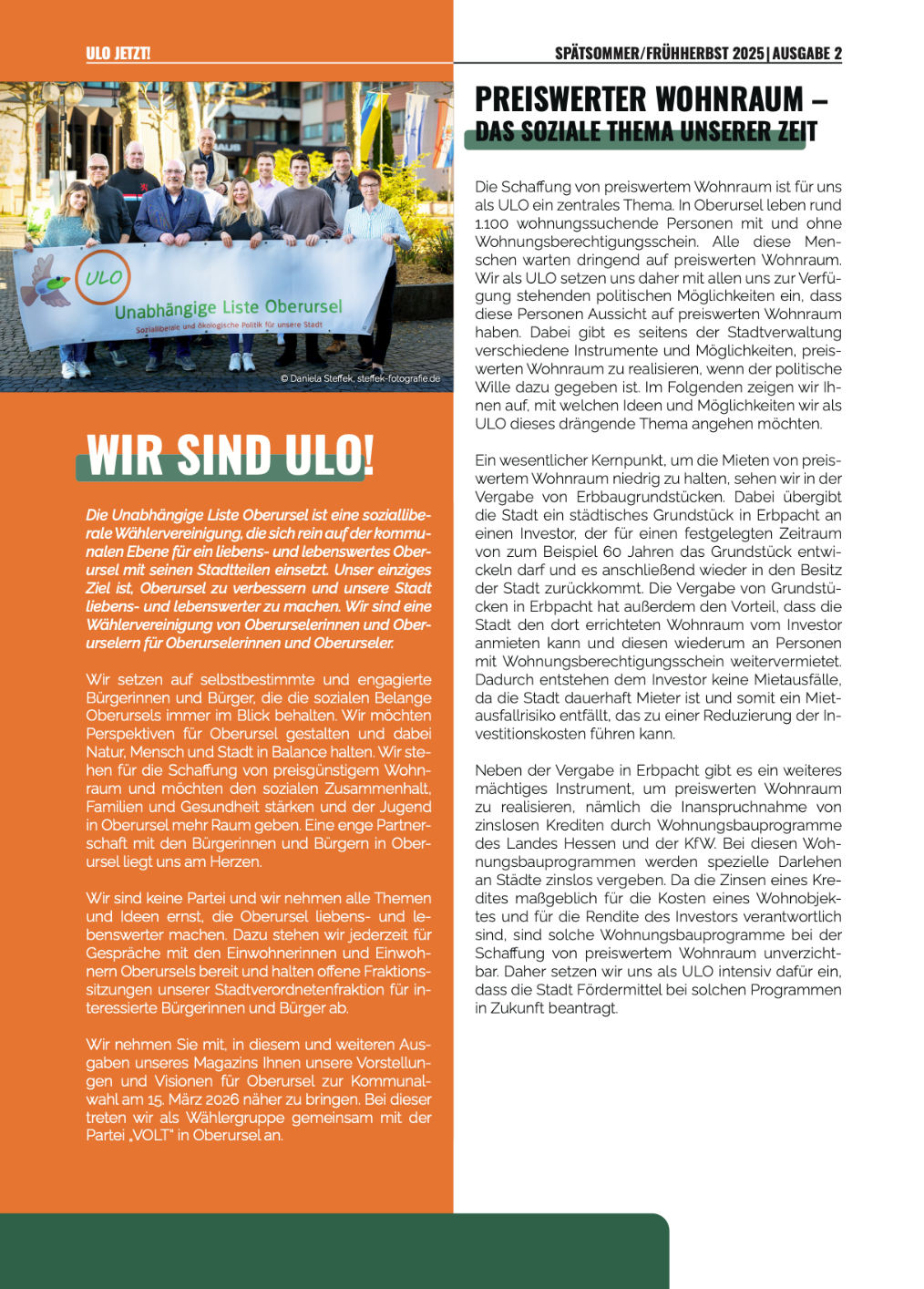 ULO JETZT!

SPÄTSOMMER/FRÜHHERBST 2025 | AUSGABE 2

ULO

Unabhängige Liste Oberursel

Sozialliberale und ökologische Politik für unsere Stadt

© Daniela Steffek, steffek-fotografie.de

WIR SIND ULO!

Die Unabhängige Liste Oberursel ist eine sozialliberale Wählervereinigung, die sich rein auf der kommunalen Ebene für ein liebens- und lebenswertes Oberursel mit seinen Stadtteilen einsetzt. Unser einziges Ziel ist, Oberursel zu verbessern und unsere Stadt liebens- und lebenswerter zu machen. Wir sind eine Wählervereinigung von Oberurselerinnen und Oberurselern für Oberurselerinnen und Oberurseler.

Wir setzen auf selbstbestimmte und engagierte Bürgerinnen und Bürger, die die sozialen Belange Oberursels immer im Blick behalten. Wir möchten Perspektiven für Oberursel gestalten und dabei Natur, Mensch und Stadt in Balance halten. Wir stehen für die Schaffung von preisgünstigem Wohnraum und möchten den sozialen Zusammenhalt, Familien und Gesundheit stärken und der Jugend in Oberursel mehr Raum geben. Eine enge Partnerschaft mit den Bürgerinnen und Bürgern in Oberursel liegt uns am Herzen.

Wir sind keine Partei und wir nehmen alle Themen und Ideen ernst, die Oberursel liebens- und lebenswerter machen. Dazu stehen wir jederzeit für Gespräche mit den Einwohnerinnen und Einwohnern Oberursels bereit und halten offene Fraktionssitzungen unserer Stadtverordnetenfraktion für interessierte Bürgerinnen und Bürger ab.

Wir nehmen Sie mit, in diesem und weiteren Ausgaben unseres Magazins Ihnen unsere Vorstellungen und Visionen für Oberursel zur Kommunalwahl am 15. März 2026 näher zu bringen. Bei dieser treten wir als Wählergruppe gemeinsam mit der Partei „VOLT" in Oberursel an.

PREISWERTER WOHNRAUM – DAS SOZIALE THEMA UNSERER ZEIT

Die Schaffung von preiswertem Wohnraum ist für uns als ULO ein zentrales Thema. In Oberursel leben rund 1.100 wohnungssuchende Personen mit und ohne Wohnungsberechtigungsschein. Alle diese Menschen warten dringend auf preiswerten Wohnraum. Wir als ULO setzen uns daher mit allen uns zur Verfügung stehenden politischen Möglichkeiten ein, dass diese Personen Aussicht auf preiswerten Wohnraum haben. Dabei gibt es seitens der Stadtverwaltung verschiedene Instrumente und Möglichkeiten, preiswerten Wohnraum zu realisieren, wenn der politische Wille dazu gegeben ist. Im Folgenden zeigen wir Ihnen auf, mit welchen Ideen und Möglichkeiten wir als ULO dieses drängende Thema angehen möchten.

Ein wesentlicher Kernpunkt, um die Mieten von preiswertem Wohnraum niedrig zu halten, sehen wir in der Vergabe von Erbbaugrundstücken. Dabei übergibt die Stadt ein städtisches Grundstück in Erbpacht an einen Investor, der für einen festgelegten Zeitraum von zum Beispiel 60 Jahren das Grundstück entwickeln darf und es anschließend wieder in den Besitz der Stadt zurückkommt. Die Vergabe von Grundstücken in Erbpacht hat außerdem den Vorteil, dass die Stadt den dort errichteten Wohnraum vom Investor anmieten kann und diesen wiederum an Personen mit Wohnungsberechtigungsschein weitervermietet. Dadurch entstehen dem Investor keine Mietausfälle, da die Stadt dauerhaft Mieter ist und somit ein Mietausfallrisiko entfällt, das zu einer Reduzierung der Investitionskosten führen kann.

Neben der Vergabe in Erbpacht gibt es ein weiteres mächtiges Instrument, um preiswerten Wohnraum zu realisieren, nämlich die Inanspruchnahme von zinslosen Krediten durch Wohnungsbauprogramme des Landes Hessen und der KfW. Bei diesen Wohnungsbauprogrammen werden spezielle Darlehen an Städte zinslos vergeben. Da die Zinsen eines Kredites maßgeblich für die Kosten eines Wohnobjektes und für die Rendite des Investors verantwortlich sind, sind solche Wohnungsbauprogramme bei der Schaffung von preiswertem Wohnraum unverzichtbar. Daher setzen wir uns als ULO intensiv dafür ein, dass die Stadt Fördermittel bei solchen Programmen in Zukunft beantragt.